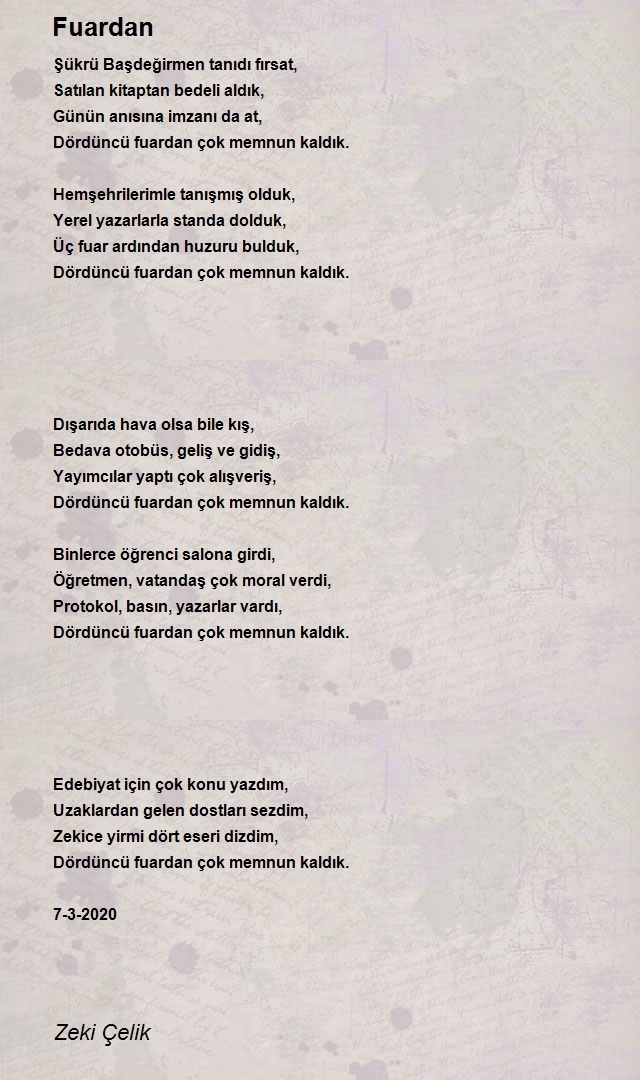 Fuardan

Şükrü Başdeğirmen tanıdı fırsat,
Satılan kitaptan bedeli aldık,
Günün anısına imzanı da at,
Dördüncü fuardan çok memnun kaldık.

Hemşehrilerimle tanışmış olduk,
Yerel yazarlarla standa dolduk,
Üç fuar ardından huzuru bulduk,
Dördüncü fuardan çok memnun kaldık.

Dışarıda hava olsa bile kış,
Bedava otobüs, geliş ve gidiş,
Yayımcılar yaptı çok alışveriş,
Dördüncü fuardan çok memnun kaldık.

Binlerce öğrenci salona girdi,
Öğretmen, vatandaş çok moral verdi,
Protokol, basın, yazarlar vardı,
Dördüncü fuardan çok memnun kaldık.

Edebiyat için çok konu yazdım,
Uzaklardan gelen dostları sezdim,
Zekice yirmi dört eseri dizdim,
Dördüncü fuardan çok memnun kaldık.

7-3-2020

Zeki Çelik